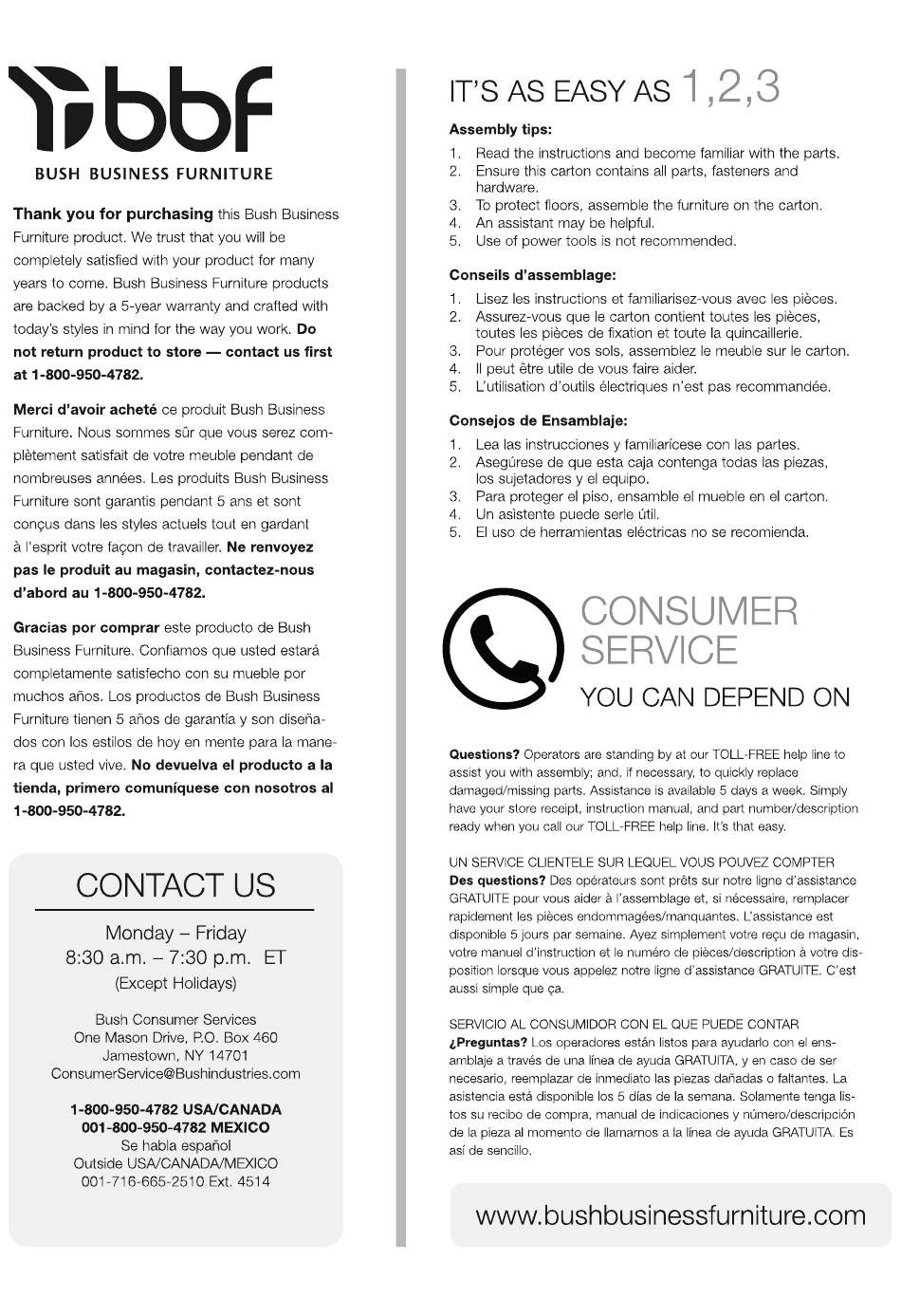 bbf
BUSH BUSINESS FURNITURE

Thank you for purchasing this Bush Business Furniture product. We trust that you will be completely satisfied with your product for many years to come. Bush Business Furniture products are backed by a 5-year warranty and crafted with today's styles in mind for the way you work. Do not return product to store — contact us first at 1-800-950-4782.

Merci d'avoir acheté ce produit Bush Business Furniture. Nous sommes sûr que vous serez complètement satisfait de votre meuble pendant de nombreuses années. Les produits Bush Business Furniture sont garantis pendant 5 ans et sont conçus dans les styles actuels tout en gardant à l'esprit votre façon de travailler. Ne renvoyez pas le produit au magasin, contactez-nous d'abord au 1-800-950-4782.

Gracias por comprar este producto de Bush Business Furniture. Confiamos que usted estará completamente satisfecho con su mueble por muchos años. Los productos de Bush Business Furniture tienen 5 años de garantía y son diseñados con los estilos de hoy en mente para la manera que usted vive. No devuelva el producto a la tienda, primero comuníquese con nosotros al 1-800-950-4782.

CONTACT US

Monday – Friday
8:30 a.m. – 7:30 p.m. ET
(Except Holidays)

Bush Consumer Services
One Mason Drive, P.O. Box 460
Jamestown, NY 14701
ConsumerService@Bushindustries.com

1-800-950-4782 USA/CANADA
001-800-950-4782 MEXICO
Se habla español
Outside USA/CANADA/MEXICO
001-716-665-2510 Ext. 4514

IT'S AS EASY AS 1,2,3

Assembly tips:
1. Read the instructions and become familiar with the parts.
2. Ensure this carton contains all parts, fasteners and hardware.
3. To protect floors, assemble the furniture on the carton.
4. An assistant may be helpful.
5. Use of power tools is not recommended.

Conseils d'assemblage:
1. Lisez les instructions et familiarisez-vous avec les pièces.
2. Assurez-vous que le carton contient toutes les pièces, toutes les pièces de fixation et toute la quincaillerie.
3. Pour protéger vos sols, assemblez le meuble sur le carton.
4. Il peut être utile de vous faire aider.
5. L'utilisation d'outils électriques n'est pas recommandée.

Consejos de Ensamblaje:
1. Lea las instrucciones y familiarícese con las partes.
2. Asegúrese de que esta caja contenga todas las piezas, los sujetadores y el equipo.
3. Para proteger el piso, ensamble el mueble en el carton.
4. Un asistente puede serle útil.
5. El uso de herramientas eléctricas no se recomienda.

CONSUMER SERVICE
YOU CAN DEPEND ON

Questions? Operators are standing by at our TOLL-FREE help line to assist you with assembly; and, if necessary, to quickly replace damaged/missing parts. Assistance is available 5 days a week. Simply have your store receipt, instruction manual, and part number/description ready when you call our TOLL-FREE help line. It's that easy.

UN SERVICE CLIENTELE SUR LEQUEL VOUS POUVEZ COMPTER
Des questions? Des opérateurs sont prêts sur notre ligne d'assistance GRATUITE pour vous aider à l'assemblage et, si nécessaire, remplacer rapidement les pièces endommagées/manquantes. L'assistance est disponible 5 jours par semaine. Ayez simplement votre reçu de magasin, votre manuel d'instruction et le numéro de pièces/description à votre disposition lorsque vous appelez notre ligne d'assistance GRATUITE. C'est aussi simple que ça.

SERVICIO AL CONSUMIDOR CON EL QUE PUEDE CONTAR
¿Preguntas? Los operadores están listos para ayudarlo con el ensamblaje a través de una línea de ayuda GRATUITA, y en caso de ser necesario, reemplazar de inmediato las piezas dañadas o faltantes. La asistencia está disponible los 5 días de la semana. Solamente tenga listos su recibo de compra, manual de indicaciones y número/descripción de la pieza al momento de llamarnos a la línea de ayuda GRATUITA. Es así de sencillo.

www.bushbusinessfurniture.com